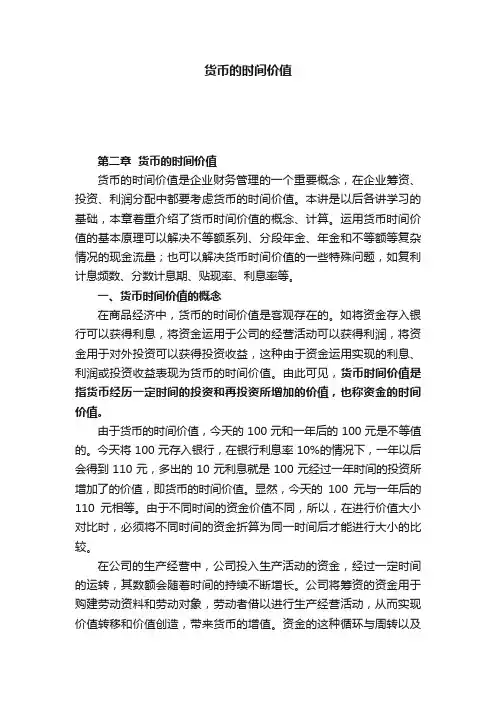 货币的时间价值

第二章 货币的时间价值

货币的时间价值是企业财务管理的一个重要概念，在企业筹资、投资、利润分配中都要考虑货币的时间价值。本讲是以后各讲学习的基础，本章着重介绍了货币时间价值的概念、计算。运用货币时间价值的基本原理可以解决不等额系列、分段年金、年金和不等额等复杂情况的现金流量；也可以解决货币时间价值的一些特殊问题，如复利计息频数、分数计息期、贴现率、利息率等。

一、货币时间价值的概念

在商品经济中，货币的时间价值是客观存在的。如将资金存入银行可以获得利息，将资金运用于公司的经营活动可以获得利润，将资金用于对外投资可以获得投资收益，这种由于资金运用实现的利息、利润或投资收益表现为货币的时间价值。由此可见，货币时间价值是指货币经历一定时间的投资和再投资所增加的价值，也称资金的时间价值。

由于货币的时间价值，今天的 100 元和一年后的 100 元是不等值的。今天将 100 元存入银行，在银行利息率 10%的情况下，一年以后会得到 110 元，多出的 10 元利息就是 100 元经过一年时间的投资所增加了的价值，即货币的时间价值。显然，今天的 100 元与一年后的 110 元相等。由于不同时间的资金价值不同，所以，在进行价值大小对比时，必须将不同时间的资金折算为同一时间后才能进行大小的比较。

在公司的生产经营中，公司投入生产活动的资金，经过一定时间的运转，其数额会随着时间的持续不断增长。公司将筹资的资金用于购建劳动资料和劳动对象，劳动者借以进行生产经营活动，从而实现价值转移和价值创造，带来货币的增值。资金的这种循环与周转以及